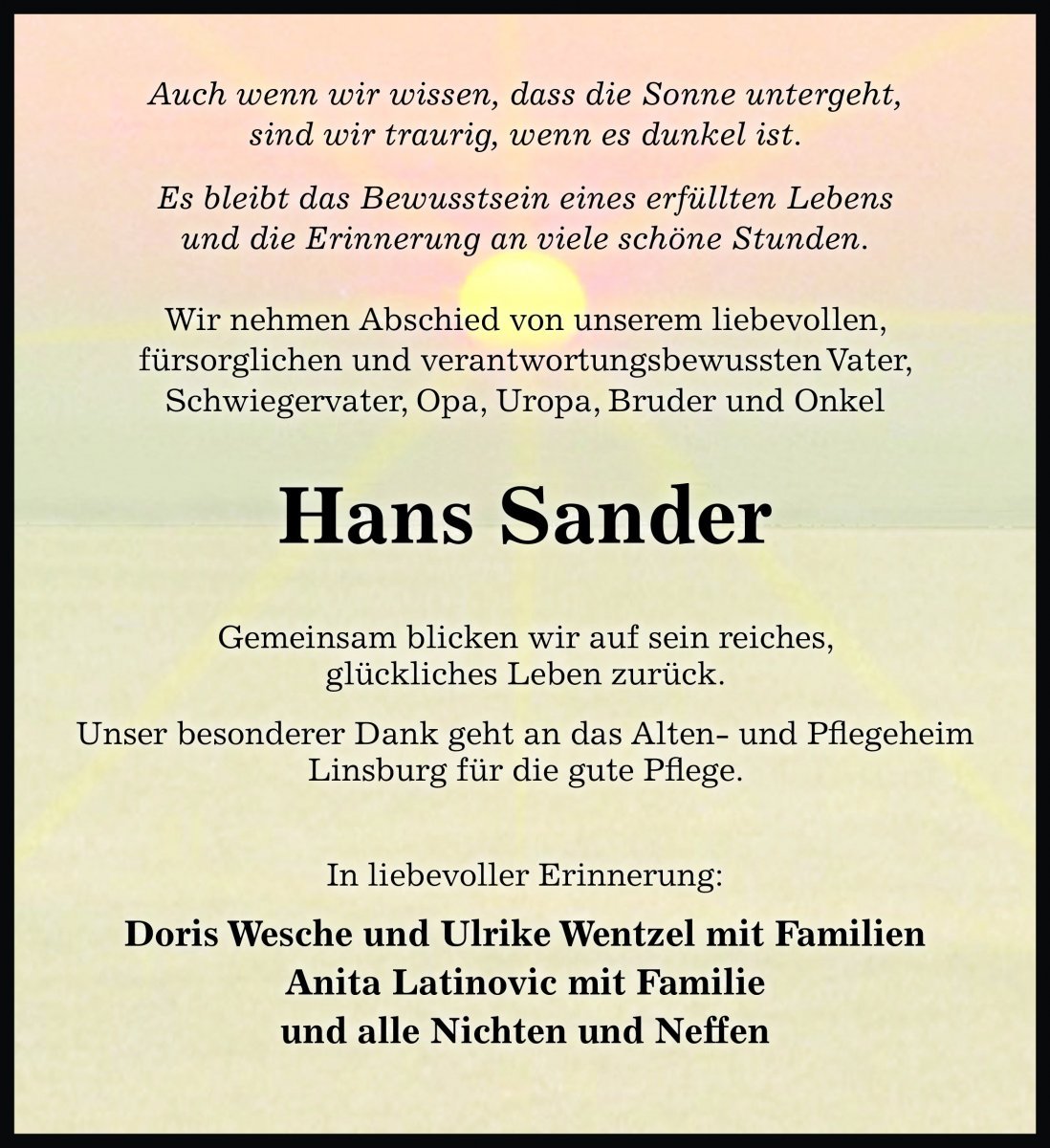 Auch wenn wir wissen, dass die Sonne untergeht, sind wir traurig, wenn es dunkel ist.

Es bleibt das Bewusstsein eines erfüllten Lebens und die Erinnerung an viele schöne Stunden.

Wir nehmen Abschied von unserem liebevollen, fürsorglichen und verantwortungsbewussten Vater, Schwiegervater, Opa, Uropa, Bruder und Onkel

Hans Sander

Gemeinsam blicken wir auf sein reiches, glückliches Leben zurück.

Unser besonderer Dank geht an das Alten- und Pflegeheim Linsburg für die gute Pflege.

In liebevoller Erinnerung:

Doris Wesche und Ulrike Wentzel mit Familien
Anita Latinovic mit Familie
und alle Nichten und Neffen